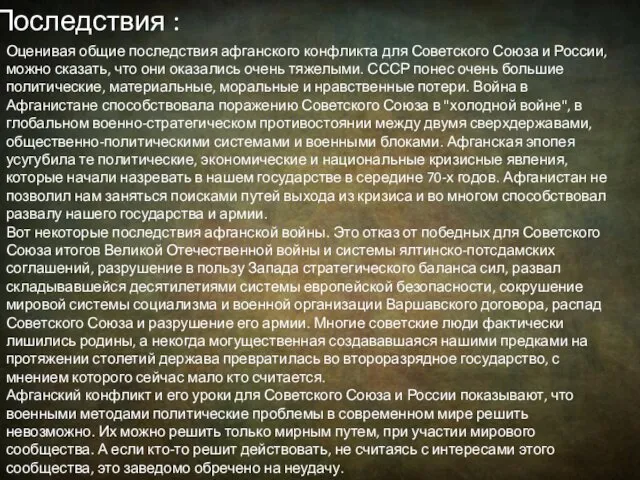 Последствия :

Оценивая общие последствия афганского конфликта для Советского Союза и России, можно сказать, что они оказались очень тяжелыми. СССР понес очень большие политические, материальные, моральные и нравственные потери. Война в Афганистане способствовала поражению Советского Союза в "холодной войне", в глобальном военно-стратегическом противостоянии между двумя сверхдержавами, общественно-политическими системами и военными блоками. Афганская эпопея усугубила те политические, экономические и национальные кризисные явления, которые начали назревать в нашем государстве в середине 70-х годов. Афганистан не позволил нам заняться поисками путей выхода из кризиса и во многом способствовал развалу нашего государства и армии.
Вот некоторые последствия афганской войны. Это отказ от победных для Советского Союза итогов Великой Отечественной войны и системы ялтинско-потсдамских соглашений, разрушение в пользу Запада стратегического баланса сил, развал складывавшейся десятилетиями системы европейской безопасности, сокрушение мировой системы социализма и военной организации Варшавского договора, распад Советского Союза и разрушение его армии. Многие советские люди фактически лишились родины, а некогда могущественная создававшаяся нашими предками на протяжении столетий держава превратилась во второразрядное государство, с мнением которого сейчас мало кто считается.
Афганский конфликт и его уроки для Советского Союза и России показывают, что военными методами политические проблемы в современном мире решить невозможно. Их можно решить только мирным путем, при участии мирового сообщества. А если кто-то решит действовать, не считаясь с интересами этого сообщества, это заведомо обречено на неудачу.